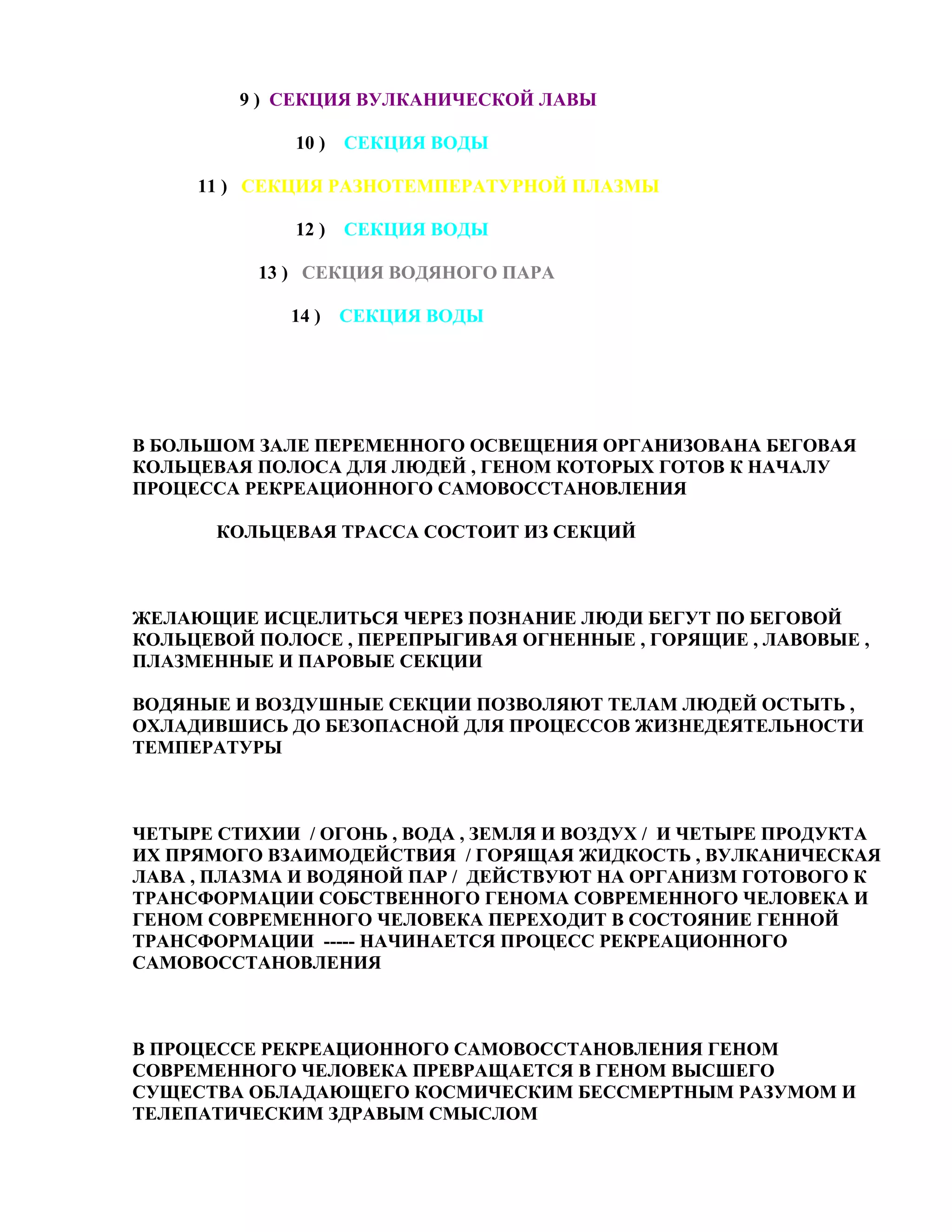 9 ) СЕКЦИЯ ВУЛКАНИЧЕСКОЙ ЛАВЫ

10 ) СЕКЦИЯ ВОДЫ

11 ) СЕКЦИЯ РАЗНОТЕМПЕРАТУРНОЙ ПЛАЗМЫ

12 ) СЕКЦИЯ ВОДЫ

13 ) СЕКЦИЯ ВОДЯНОГО ПАРА

14 ) СЕКЦИЯ ВОДЫ

В БОЛЬШОМ ЗАЛЕ ПЕРЕМЕННОГО ОСВЕЩЕНИЯ ОРГАНИЗОВАНА БЕГОВАЯ КОЛЬЦЕВАЯ ПОЛОСА ДЛЯ ЛЮДЕЙ , ГЕНОМ КОТОРЫХ ГОТОВ К НАЧАЛУ ПРОЦЕССА РЕКРЕАЦИОННОГО САМОВОССТАНОВЛЕНИЯ

КОЛЬЦЕВАЯ ТРАССА СОСТОИТ ИЗ СЕКЦИЙ

ЖЕЛАЮЩИЕ ИСЦЕЛИТЬСЯ ЧЕРЕЗ ПОЗНАНИЕ ЛЮДИ БЕГУТ ПО БЕГОВОЙ КОЛЬЦЕВОЙ ПОЛОСЕ , ПЕРЕПРЫГИВАЯ ОГНЕННЫЕ , ГОРЯЩИЕ , ЛАВОВЫЕ , ПЛАЗМЕННЫЕ И ПАРОВЫЕ СЕКЦИИ

ВОДЯНЫЕ И ВОЗДУШНЫЕ СЕКЦИИ ПОЗВОЛЯЮТ ТЕЛАМ ЛЮДЕЙ ОСТЫТЬ , ОХЛАДИВШИСЬ ДО БЕЗОПАСНОЙ ДЛЯ ПРОЦЕССОВ ЖИЗНЕДЕЯТЕЛЬНОСТИ ТЕМПЕРАТУРЫ

ЧЕТЫРЕ СТИХИИ / ОГОНЬ , ВОДА , ЗЕМЛЯ И ВОЗДУХ / И ЧЕТЫРЕ ПРОДУКТА ИХ ПРЯМОГО ВЗАИМОДЕЙСТВИЯ / ГОРЯЩАЯ ЖИДКОСТЬ , ВУЛКАНИЧЕСКАЯ ЛАВА , ПЛАЗМА И ВОДЯНОЙ ПАР / ДЕЙСТВУЮТ НА ОРГАНИЗМ ГОТОВОГО К ТРАНСФОРМАЦИИ СОБСТВЕННОГО ГЕНОМА СОВРЕМЕННОГО ЧЕЛОВЕКА И ГЕНОМ СОВРЕМЕННОГО ЧЕЛОВЕКА ПЕРЕХОДИТ В СОСТОЯНИЕ ГЕННОЙ ТРАНСФОРМАЦИИ ----- НАЧИНАЕТСЯ ПРОЦЕСС РЕКРЕАЦИОННОГО САМОВОССТАНОВЛЕНИЯ

В ПРОЦЕССЕ РЕКРЕАЦИОННОГО САМОВОССТАНОВЛЕНИЯ ГЕНОМ СОВРЕМЕННОГО ЧЕЛОВЕКА ПРЕВРАЩАЕТСЯ В ГЕНОМ ВЫСШЕГО СУЩЕСТВА ОБЛАДАЮЩЕГО КОСМИЧЕСКИМ БЕССМЕРТНЫМ РАЗУМОМ И ТЕЛЕПАТИЧЕСКИМ ЗДРАВЫМ СМЫСЛОМ